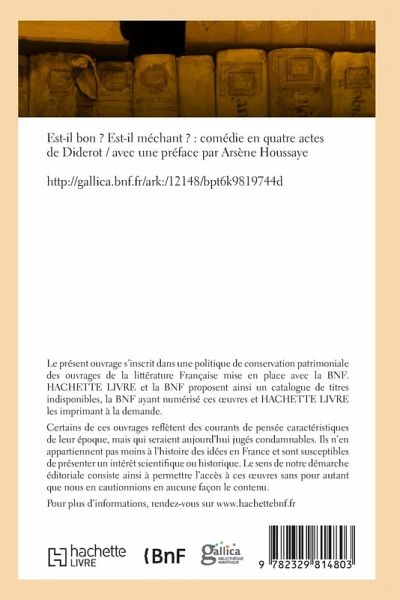 Est-il bon ? Est-il méchant ? : comédie en quatre actes de Diderot / avec une préface par Arsène Houssaye

http://gallica.bnf.fr/ark:/12148/bpt6k9819744d

Le présent ouvrage s'inscrit dans une politique de conservation patrimoniale des ouvrages de la littérature Française mise en place avec la BNF. HACHETTE LIVRE et la BNF proposent ainsi un catalogue de titres indisponibles, la BNF ayant numérisé ces œuvres et HACHETTE LIVRE les imprimant à la demande.

Certains de ces ouvrages reflètent des courants de pensée caractéristiques de leur époque, mais qui seraient aujourd'hui jugés condamnables. Ils n'en appartiennent pas moins à l'histoire des idées en France et sont susceptibles de présenter un intérêt scientifique ou historique. Le sens de notre démarche éditoriale consiste ainsi à permettre l'accès à ces œuvres sans pour autant que nous en cautionnions en aucune façon le contenu.

Pour plus d'informations, rendez-vous sur www.hachettebnf.fr

hachette LIVRE

BnF

gallica BIBLIOTHÈQUE NUMÉRIQUE

9 782329 814803